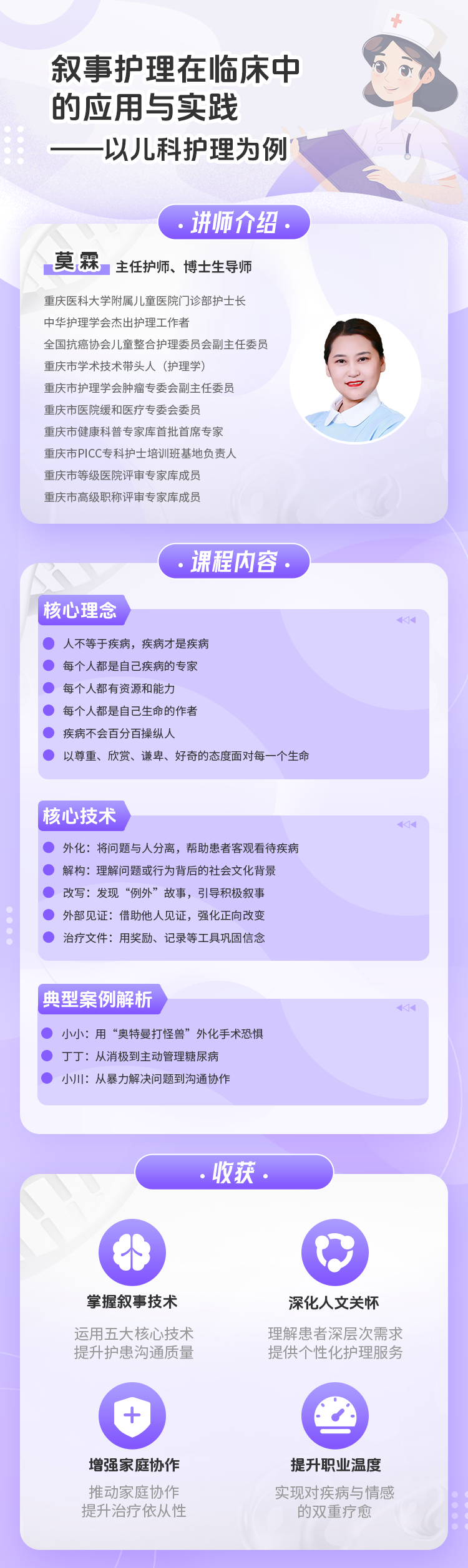 叙事护理在临床中的应用与实践

——以儿科护理为例

· 讲师介绍 ·

莫霖 主任护师、博士生导师

重庆医科大学附属儿童医院门诊部护士长

中华护理学会杰出护理工作者

全国抗癌协会儿童整合护理委员会副主任委员

重庆市学术技术带头人（护理学）

重庆市护理学会肿瘤专委会副主任委员

重庆市医院缓和医疗专委会委员

重庆市健康科普专家库首批首席专家

重庆市PICC专科护士培训班基地负责人

重庆市等级医院评审专家库成员

重庆市高级职称评审专家库成员

· 课程内容 ·

核心理念

• 人不等于疾病，疾病才是疾病

• 每个人都是自己疾病的专家

• 每个人都有资源和能力

• 每个人都是自己生命的作者

• 疾病不会百分百操纵人

• 以尊重、欣赏、谦卑、好奇的态度面对每一个生命

核心技术

• 外化：将问题与人分离，帮助患者客观看待疾病

• 解构：理解问题或行为背后的社会文化背景

• 改写：发现“例外”故事，引导积极叙事

• 外部见证：借助他人见证，强化正向改变

• 治疗文件：用奖励、记录等工具巩固信念

典型案例解析

• 小小：用“奥特曼打怪兽”外化手术恐惧

• 丁丁：从消极到主动管理糖尿病

• 小川：从暴力解决问题到沟通协作

· 收获 ·

掌握叙事技术

运用五大核心技术
提升护患沟通质量

深化人文关怀

理解患者深层次需求
提供个性化护理服务

增强家庭协作

推动家庭协作
提升治疗依从性

提升职业温度

实现对疾病与情感
的双重疗愈